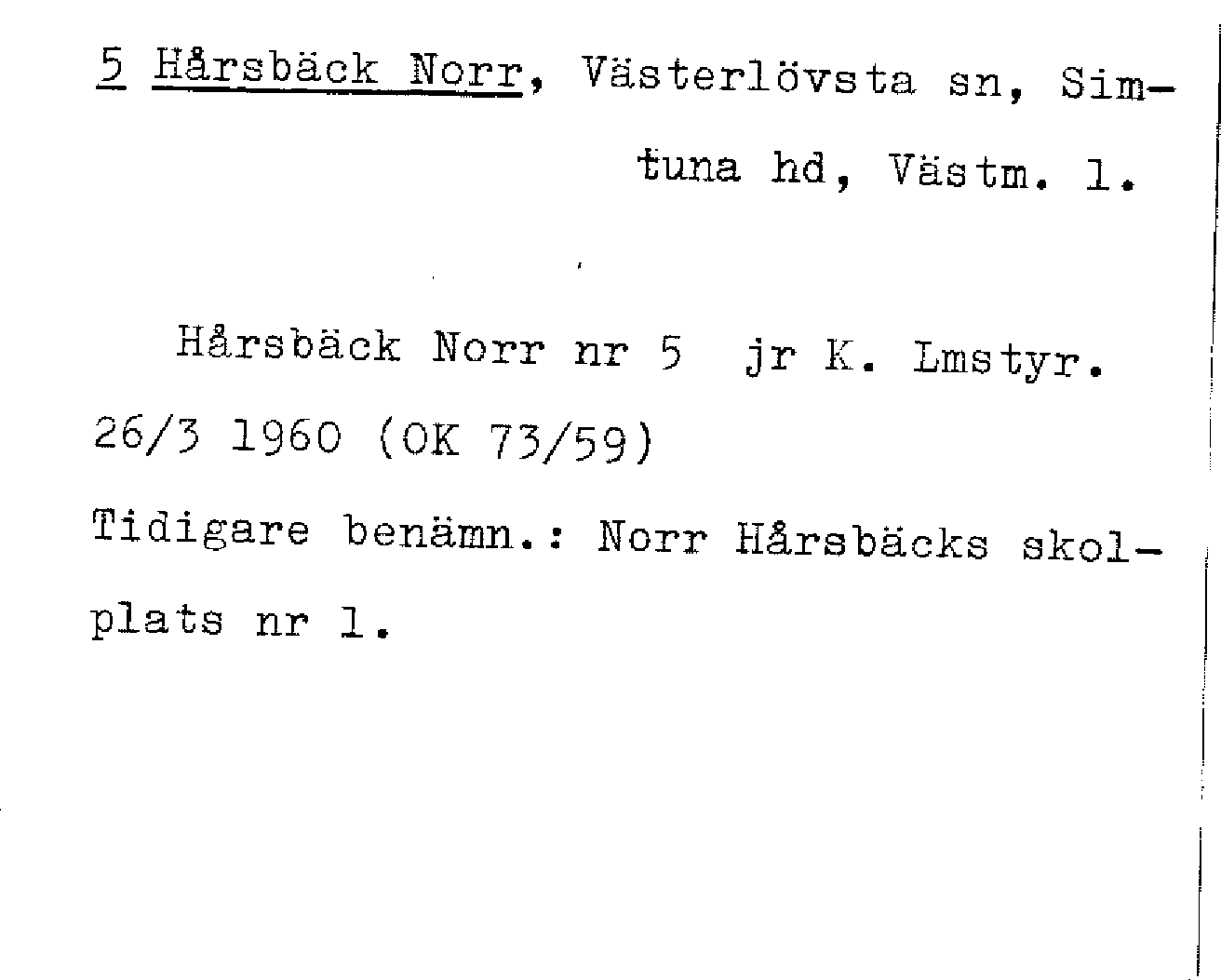 5 Hårsbäck Norr, Västerlövsta sn, Simtuna hd, Västm. l.

Hårsbäck Norr nr 5 jr K. Lmstyr. 26/3 1960 (OK 73/59)

Tidigare benämn.: Norr Hårsbäcks skolplats nr 1.